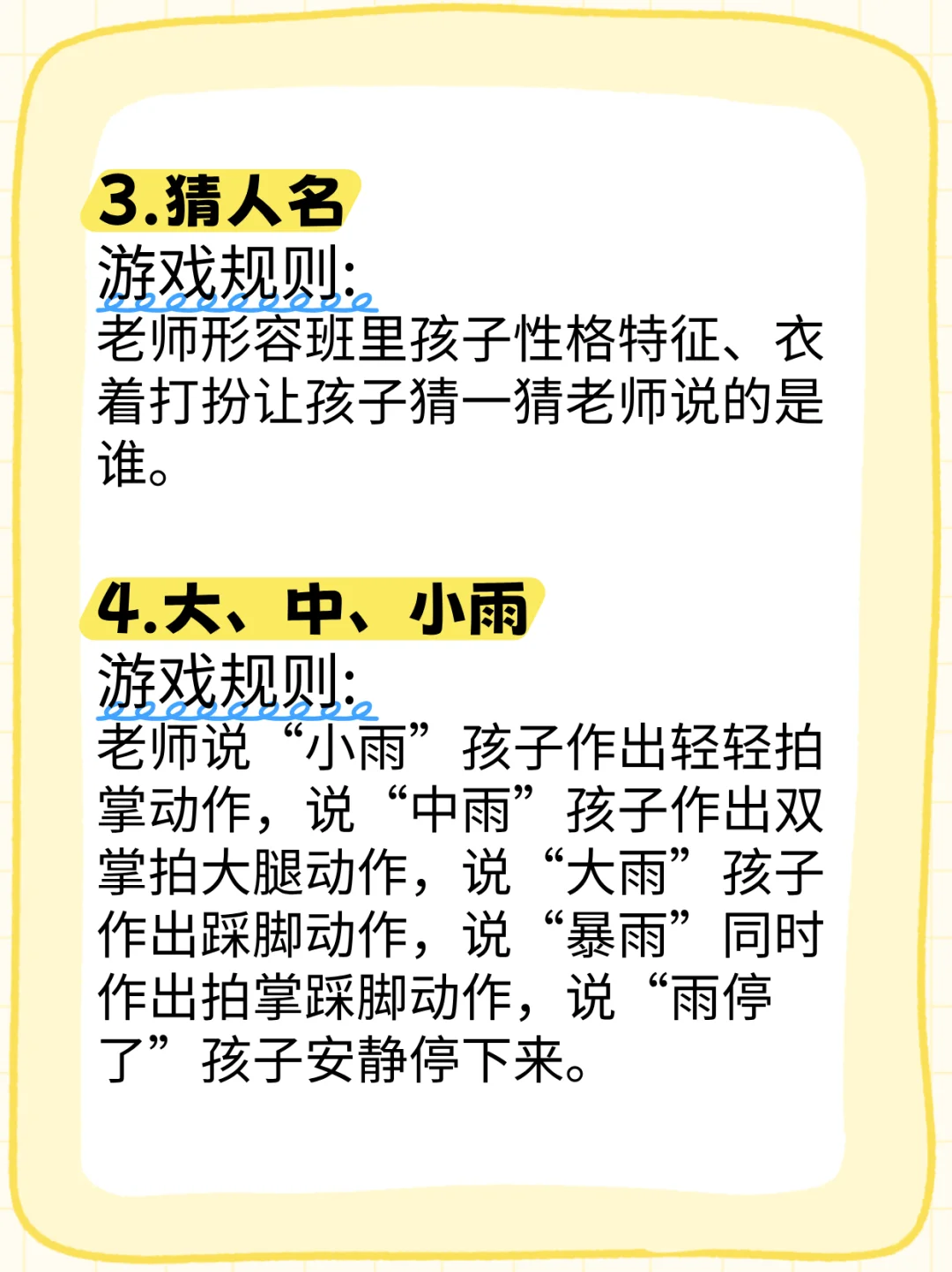 3.猜人名

游戏规则:
老师形容班里孩子性格特征、衣着打扮让孩子猜一猜老师说的是谁。

4.大、中、小雨

游戏规则:
老师说“小雨”孩子作出轻轻拍掌动作，说“中雨”孩子作出双掌拍大腿动作，说“大雨”孩子作出踩脚动作，说“暴雨”同时作出拍掌踩脚动作，说“雨停了”孩子安静停下来。